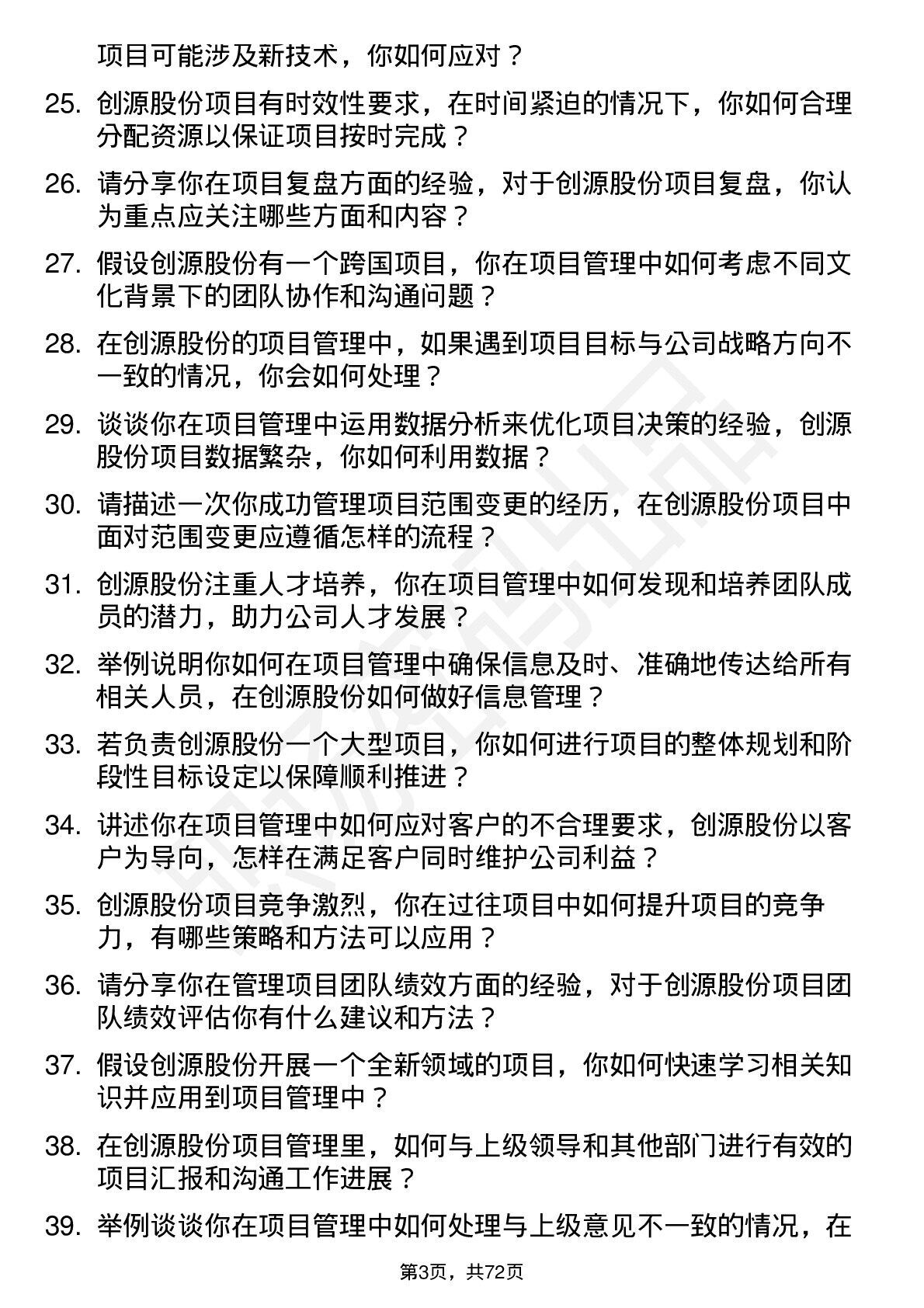 项目可能涉及新技术，你如何应对？

25. 创源股份项目有时效性要求，在时间紧迫的情况下，你如何合理分配资源以保证项目按时完成？

26. 请分享你在项目复盘方面的经验，对于创源股份项目复盘，你认为重点应关注哪些方面和内容？

27. 假设创源股份有一个跨国项目，你在项目管理中如何考虑不同文化背景下的团队协作和沟通问题？

28. 在创源股份的项目管理中，如果遇到项目目标与公司战略方向不一致的情况，你会如何处理？

29. 谈谈你在项目管理中运用数据分析来优化项目决策的经验，创源股份项目数据繁杂，你如何利用数据？

30. 请描述一次你成功管理项目范围变更的经历，在创源股份项目中面对范围变更应遵循怎样的流程？

31. 创源股份注重人才培养，你在项目管理中如何发现和培养团队成员的潜力，助力公司人才发展？

32. 举例说明你如何在项目管理中确保信息及时、准确地传达给所有相关人员，在创源股份如何做好信息管理？

33. 若负责创源股份一个大型项目，你如何进行项目的整体规划和阶段性目标设定以保障顺利推进？

34. 讲述你在项目管理中如何应对客户的不合理要求，创源股份以客户为导向，怎样在满足客户同时维护公司利益？

35. 创源股份项目竞争激烈，你在过往项目中如何提升项目的竞争力，有哪些策略和方法可以应用？

36. 请分享你在管理项目团队绩效方面的经验，对于创源股份项目团队绩效评估你有什么建议和方法？

37. 假设创源股份开展一个全新领域的项目，你如何快速学习相关知识并应用到项目管理中？

38. 在创源股份项目管理里，如何与上级领导和其他部门进行有效的项目汇报和沟通工作进展？

39. 举例谈谈你在项目管理中如何处理与上级意见不一致的情况，在

第3页，共72页